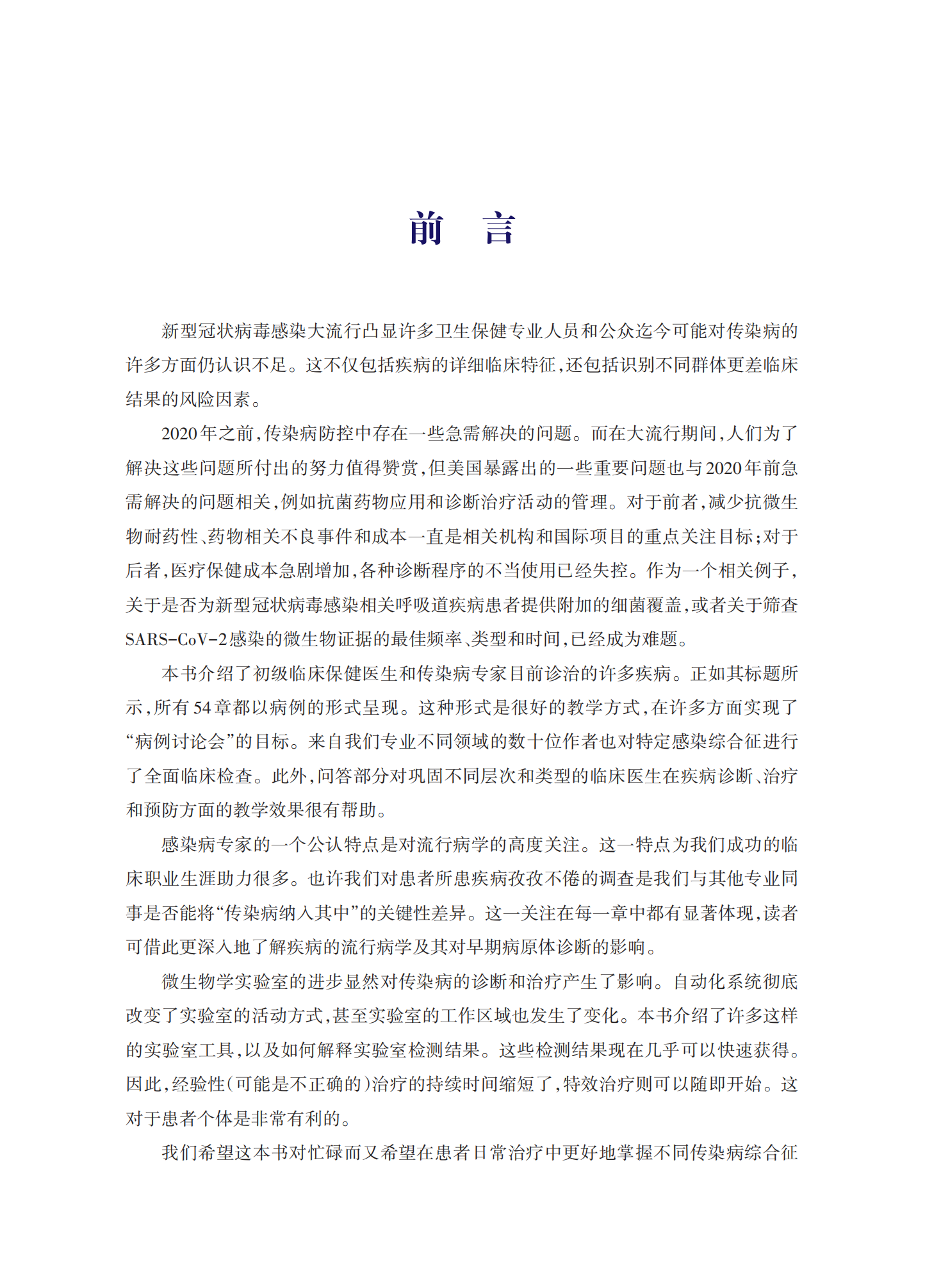 前　言

新型冠状病毒感染大流行凸显许多卫生保健专业人员和公众迄今可能对传染病的许多方面仍认识不足。这不仅包括疾病的详细临床特征，还包括识别不同群体更差临床结果的风险因素。

2020年之前，传染病防控中存在一些急需解决的问题。而在大流行期间，人们为了解决这些问题所付出的努力值得赞赏，但美国暴露出的一些重要问题也与2020年前急需解决的问题相关，例如抗菌药物应用和诊断治疗活动的管理。对于前者，减少抗微生物耐药性、药物相关不良事件和成本一直是相关机构和国际项目的重点关注目标；对于后者，医疗保健成本急剧增加，各种诊断程序的不当使用已经失控。作为一个相关例子，关于是否为新型冠状病毒感染相关呼吸道疾病患者提供附加的细菌覆盖，或者关于筛查SARS-CoV-2感染的微生物证据的最佳频率、类型和时间，已经成为难题。

本书介绍了初级临床保健医生和传染病专家目前诊治的许多疾病。正如其标题所示，所有54章都以病例的形式呈现。这种形式是很好的教学方式，在许多方面实现了“病例讨论会”的目标。来自我们专业不同领域的数十位作者也对特定感染综合征进行了全面临床检查。此外，问答部分对巩固不同层次和类型的临床医生在疾病诊断、治疗和预防方面的教学效果很有帮助。

感染病专家的一个公认特点是对流行病学的高度关注。这一特点为我们成功的临床职业生涯助力很多。也许我们对患者所患疾病孜孜不倦的调查是我们与其他专业同事是否能将“传染病纳入其中”的关键性差异。这一关注在每一章中都有显著体现，读者可借此更深入地了解疾病的流行病学及其对早期病原体诊断的影响。

微生物学实验室的进步显然对传染病的诊断和治疗产生了影响。自动化系统彻底改变了实验室的活动方式，甚至实验室的工作区域也发生了变化。本书介绍了许多这样的实验室工具，以及如何解释实验室检测结果。这些检测结果现在几乎可以快速获得。因此，经验性（可能是不正确的）治疗的持续时间缩短了，特效治疗则可以随即开始。这对于患者个体是非常有利的。

我们希望这本书对忙碌而又希望在患者日常治疗中更好地掌握不同传染病综合征